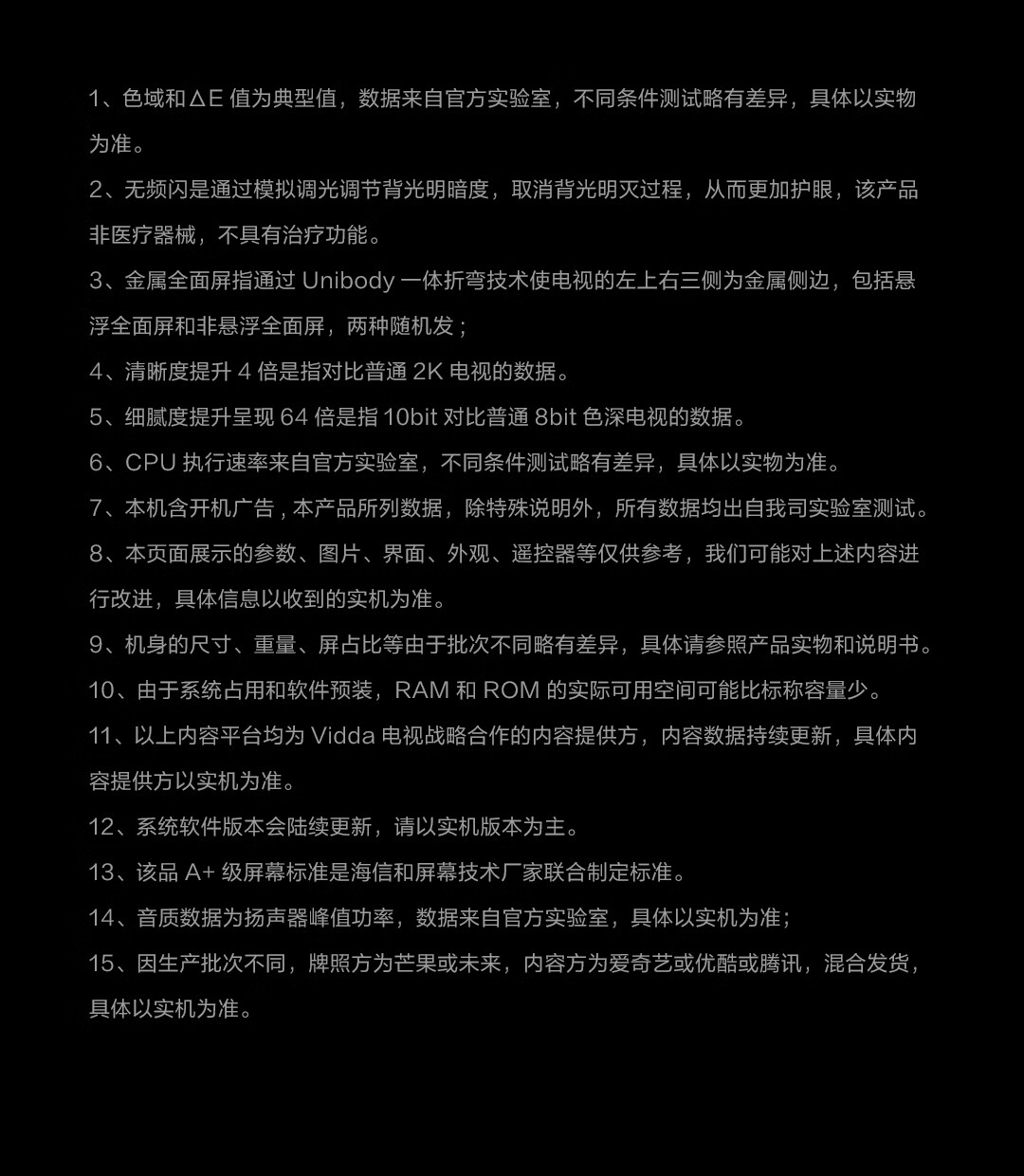 1、色域和 ΔE 值为典型值，数据来自官方实验室，不同条件测试略有差异，具体以实物为准。

2、无频闪是通过模拟调光调节背光明暗度，取消背光明灭过程，从而更加护眼，该产品非医疗器械，不具有治疗功能。

3、金属全面屏指通过 Unibody 一体折弯技术使电视的左上右三侧为金属侧边，包括悬浮全面屏和非悬浮全面屏，两种随机发；

4、清晰度提升 4 倍是指对比普通 2K 电视的数据。

5、细腻度提升呈现 64 倍是指 10bit 对比普通 8bit 色深电视的数据。

6、CPU 执行速率来自官方实验室，不同条件测试略有差异，具体以实物为准。

7、本机含开机广告 , 本产品所列数据，除特殊说明外，所有数据均出自我司实验室测试。

8、本页面展示的参数、图片、界面、外观、遥控器等仅供参考，我们可能对上述内容进行改进，具体信息以收到的实机为准。

9、机身的尺寸、重量、屏占比等由于批次不同略有差异，具体请参照产品实物和说明书。

10、由于系统占用和软件预装，RAM 和 ROM 的实际可用空间可能比标称容量少。

11、以上内容平台均为 Vidda 电视战略合作的内容提供方，内容数据持续更新，具体内容提供方以实机为准。

12、系统软件版本会陆续更新，请以实机版本为主。

13、该品 A+ 级屏幕标准是海信和屏幕技术厂家联合制定标准。

14、音质数据为扬声器峰值功率，数据来自官方实验室，具体以实机为准；

15、因生产批次不同，牌照方为芒果或未来，内容方为爱奇艺或优酷或腾讯，混合发货，具体以实机为准。